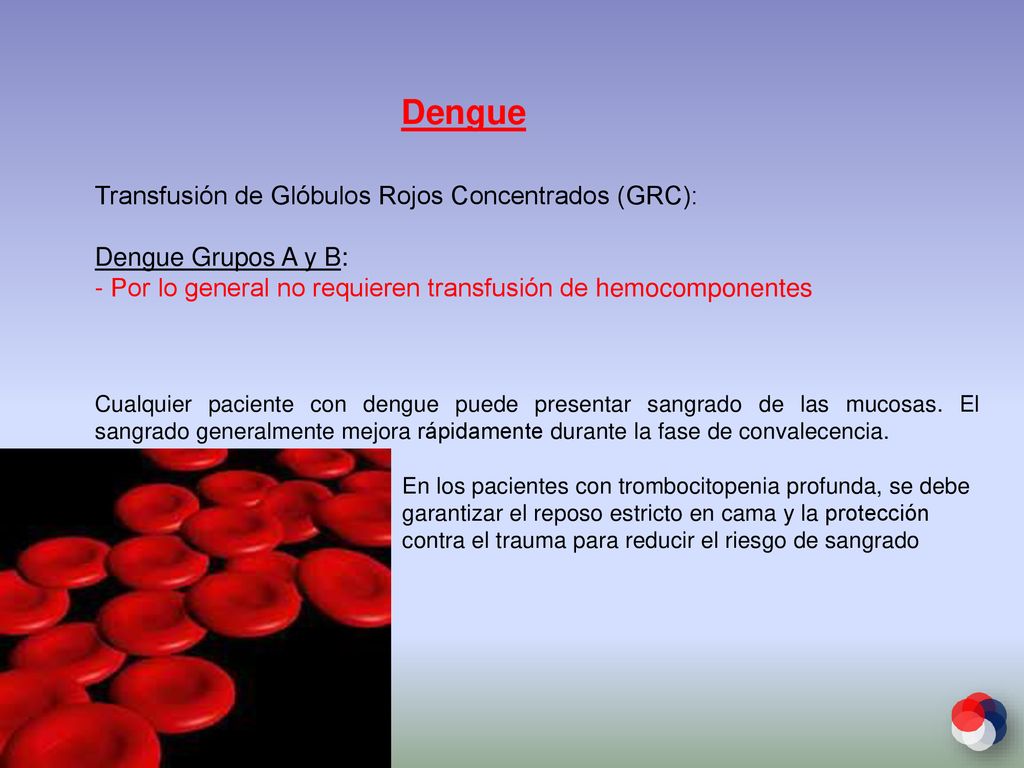 Dengue

Transfusión de Glóbulos Rojos Concentrados (GRC):

Dengue Grupos A y B:
- Por lo general no requieren transfusión de hemocomponentes

Cualquier paciente con dengue puede presentar sangrado de las mucosas. El sangrado generalmente mejora rápidamente durante la fase de convalecencia.

En los pacientes con trombocitopenia profunda, se debe garantizar el reposo estricto en cama y la protección contra el trauma para reducir el riesgo de sangrado